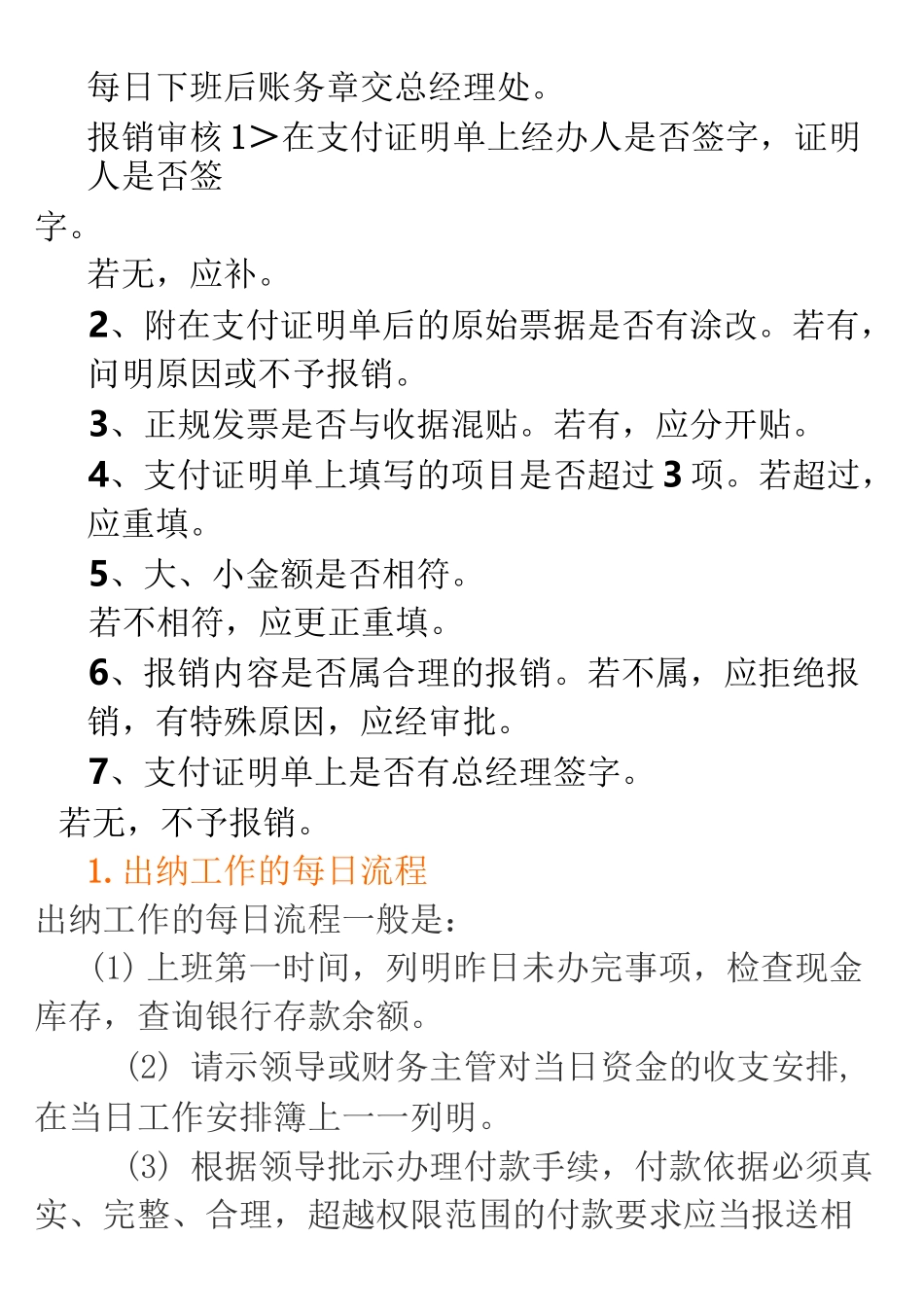 每日下班后账务章交总经理处。

报销审核 1＞在支付证明单上经办人是否签字，证明人是否签字。

若无，应补。

2、附在支付证明单后的原始票据是否有涂改。若有，问明原因或不予报销。

3、正规发票是否与收据混贴。若有，应分开贴。

4、支付证明单上填写的项目是否超过 3 项。若超过，应重填。

5、大、小金额是否相符。

若不相符，应更正重填。

6、报销内容是否属合理的报销。若不属，应拒绝报销，有特殊原因，应经审批。

7、支付证明单上是否有总经理签字。

若无，不予报销。

1. 出纳工作的每日流程

出纳工作的每日流程一般是：

(1) 上班第一时间，列明昨日未办完事项，检查现金库存，查询银行存款余额。

(2) 请示领导或财务主管对当日资金的收支安排，在当日工作安排簿上一一列明。

(3) 根据领导批示办理付款手续，付款依据必须真实、完整、合理，超越权限范围的付款要求应当报送相